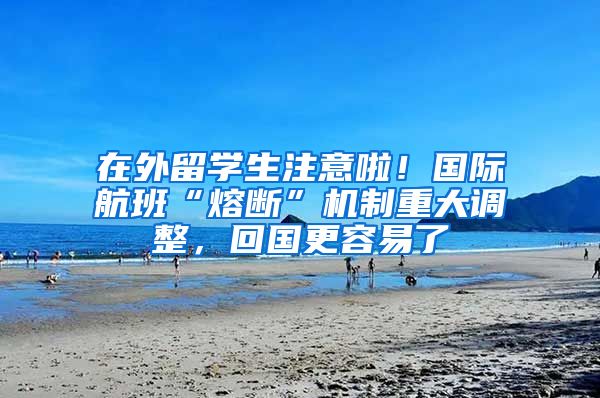 在外留学生注意啦！国际航班“熔断”机制重大调整，回国更容易了